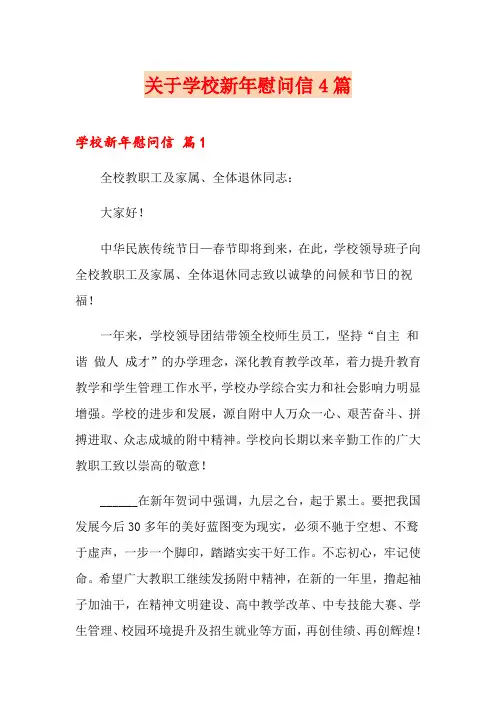 关于学校新年慰问信4篇

学校新年慰问信 篇1

全校教职工及家属、全体退休同志：

大家好！

中华民族传统节日—春节即将到来，在此，学校领导班子向全校教职工及家属、全体退休同志致以诚挚的问候和节日的祝福！

一年来，学校领导团结带领全校师生员工，坚持“自主 和谐 做人 成才”的办学理念，深化教育教学改革，着力提升教育教学和学生管理工作水平，学校办学综合实力和社会影响力明显增强。学校的进步和发展，源自附中人万众一心、艰苦奋斗、拼搏进取、众志成城的附中精神。学校向长期以来辛勤工作的广大教职工致以崇高的敬意！

______在新年贺词中强调，九层之台，起于累土。要把我国发展今后30多年的美好蓝图变为现实，必须不驰于空想、不骛于虚声，一步一个脚印，踏踏实实干好工作。不忘初心，牢记使命。希望广大教职工继续发扬附中精神，在新的一年里，撸起袖子加油干，在精神文明建设、高中教学改革、中专技能大赛、学生管理、校园环境提升及招生就业等方面，再创佳绩、再创辉煌！